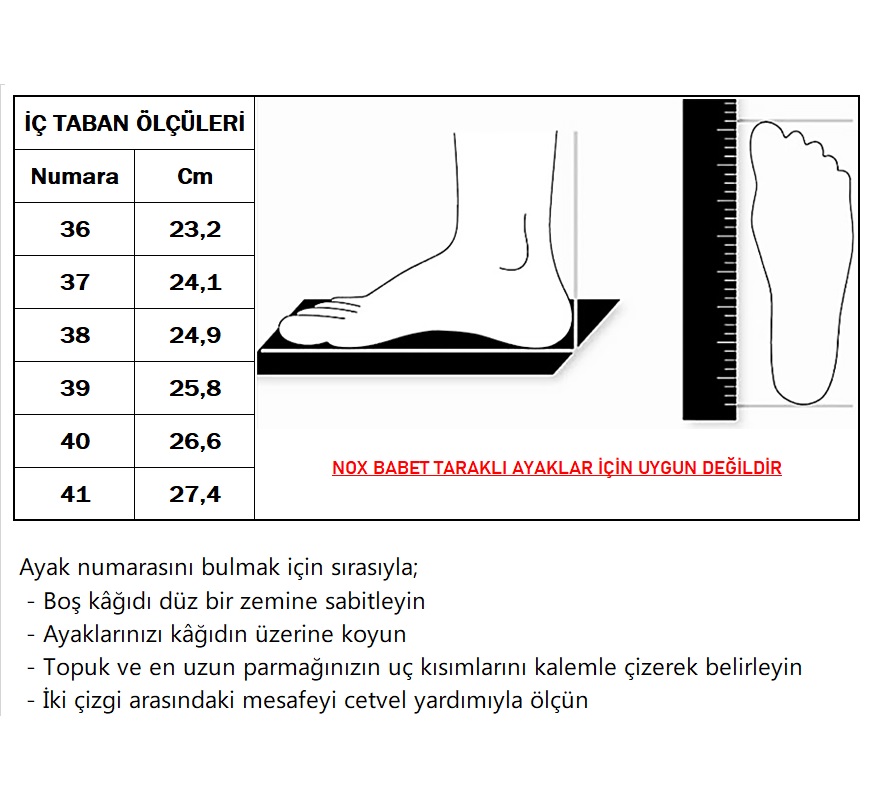 İÇ TABAN ÖLÇÜLERİ

| Numara | Cm |
|---|---|
| 36 | 23,2 |
| 37 | 24,1 |
| 38 | 24,9 |
| 39 | 25,8 |
| 40 | 26,6 |
| 41 | 27,4 |

NOX BABET TARAKLI AYAKLAR İÇİN UYGUN DEĞİLDİR

Ayak numarasını bulmak için sırasıyla;
- Boş kâğıdı düz bir zemine sabitleyin
- Ayaklarınızı kâğıdın üzerine koyun
- Topuk ve en uzun parmağınızın uç kısımlarını kalemle çizerek belirleyin
- İki çizgi arasındaki mesafeyi cetvel yardımıyla ölçün